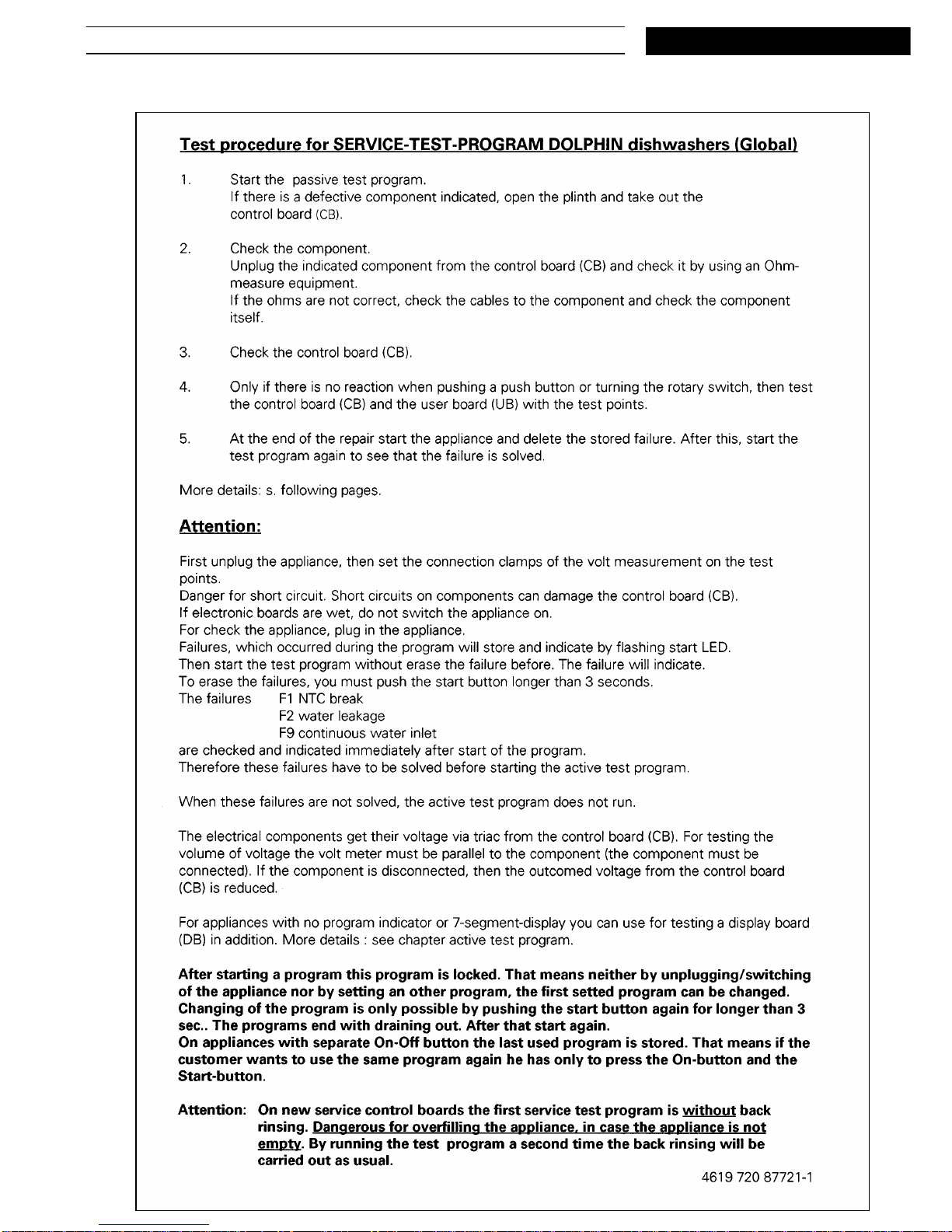 Test procedure for SERVICE-TEST-PROGRAM DOLPHIN dishwashers (Global)

1. Start the passive test program.
If there is a defective component indicated, open the plinth and take out the control board (CB).

2. Check the component.
Unplug the indicated component from the control board (CB) and check it by using an Ohm-measure equipment.
If the ohms are not correct, check the cables to the component and check the component itself.

3. Check the control board (CB).

4. Only if there is no reaction when pushing a push button or turning the rotary switch, then test the control board (CB) and the user board (UB) with the test points.

5. At the end of the repair start the appliance and delete the stored failure. After this, start the test program again to see that the failure is solved.

More details: s. following pages.

Attention:

First unplug the appliance, then set the connection clamps of the volt measurement on the test points.
Danger for short circuit. Short circuits on components can damage the control board (CB).
If electronic boards are wet, do not switch the appliance on.
For check the appliance, plug in the appliance.
Failures, which occurred during the program will store and indicate by flashing start LED.
Then start the test program without erase the failure before. The failure will indicate.
To erase the failures, you must push the start button longer than 3 seconds.
The failures F1 NTC break
F2 water leakage
F9 continuous water inlet
are checked and indicated immediately after start of the program.
Therefore these failures have to be solved before starting the active test program.

When these failures are not solved, the active test program does not run.

The electrical components get their voltage via triac from the control board (CB). For testing the volume of voltage the volt meter must be parallel to the component (the component must be connected). If the component is disconnected, then the outcomed voltage from the control board (CB) is reduced.

For appliances with no program indicator or 7-segment-display you can use for testing a display board (DB) in addition. More details : see chapter active test program.

After starting a program this program is locked. That means neither by unplugging/switching of the appliance nor by setting an other program, the first setted program can be changed. Changing of the program is only possible by pushing the start button again for longer than 3 sec.. The programs end with draining out. After that start again.
On appliances with separate On-Off button the last used program is stored. That means if the customer wants to use the same program again he has only to press the On-button and the Start-button.

Attention: On new service control boards the first service test program is without back rinsing. Dangerous for overfilling the appliance, in case the appliance is not empty. By running the test program a second time the back rinsing will be carried out as usual.

4619 720 87721-1